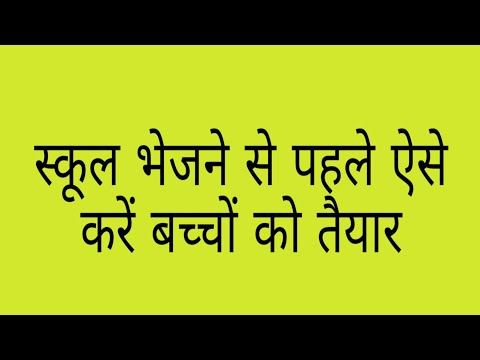 स्कूल भेजने से पहले ऐसे करें बच्चों को तैयार